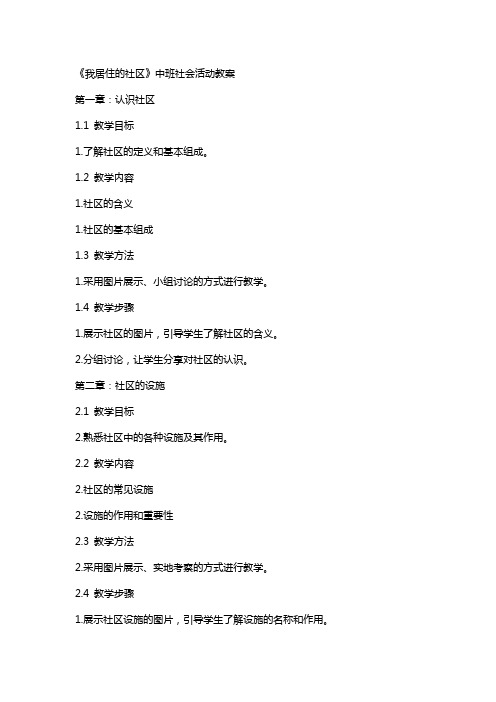 《我居住的社区》中班社会活动教案

第一章：认识社区

1.1 教学目标

1.了解社区的定义和基本组成。

1.2 教学内容

1.社区的含义

1.社区的基本组成

1.3 教学方法

1.采用图片展示、小组讨论的方式进行教学。

1.4 教学步骤

1.展示社区的图片，引导学生了解社区的含义。

2.分组讨论，让学生分享对社区的认识。

第二章：社区的设施

2.1 教学目标

2.熟悉社区中的各种设施及其作用。

2.2 教学内容

2.社区的常见设施

2.设施的作用和重要性

2.3 教学方法

2.采用图片展示、实地考察的方式进行教学。

2.4 教学步骤

1.展示社区设施的图片，引导学生了解设施的名称和作用。